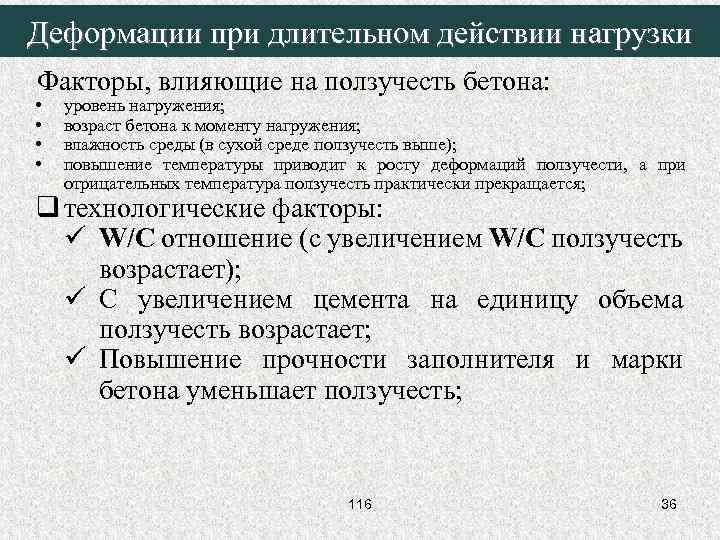 Деформации при длительном действии нагрузки

Факторы, влияющие на ползучесть бетона:

• уровень нагружения;
• возраст бетона к моменту нагружения;
• влажность среды (в сухой среде ползучесть выше);
• повышение температуры приводит к росту деформаций ползучести, а при отрицательных температура ползучесть практически прекращается;

❑ технологические факторы:
✓ W/C отношение (с увеличением W/C ползучесть возрастает);
✓ С увеличением цемента на единицу объема ползучесть возрастает;
✓ Повышение прочности заполнителя и марки бетона уменьшает ползучесть;

116

36